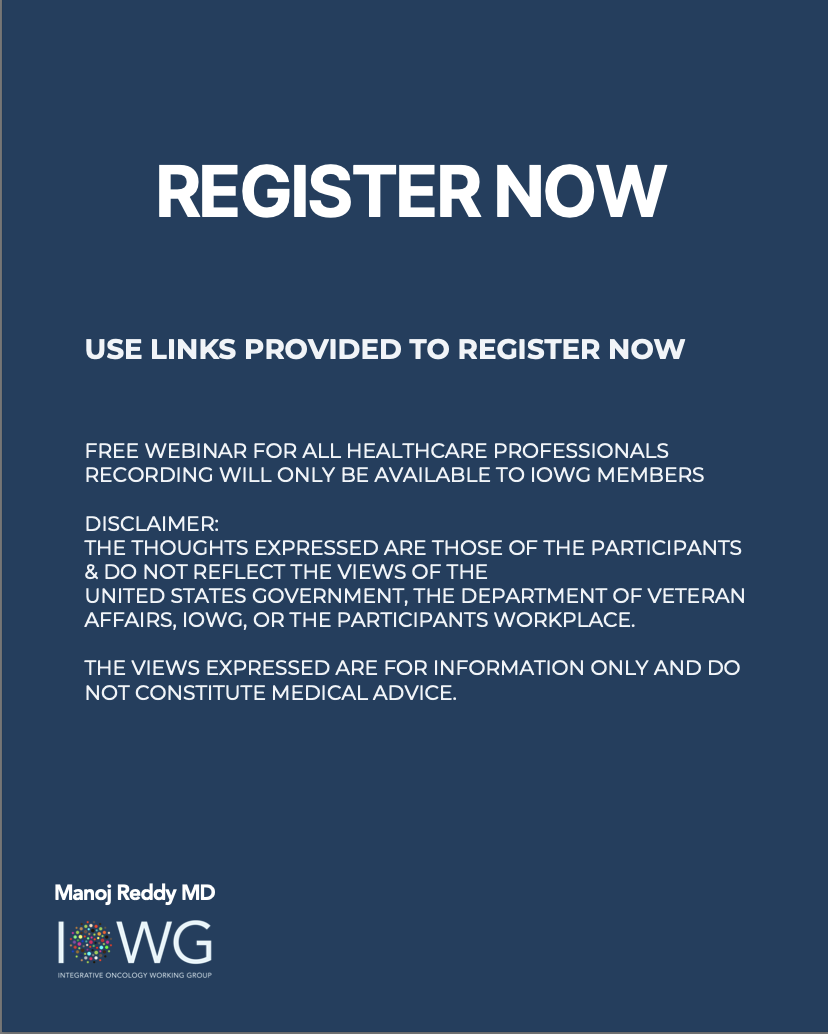 REGISTER NOW

USE LINKS PROVIDED TO REGISTER NOW

FREE WEBINAR FOR ALL HEALTHCARE PROFESSIONALS
RECORDING WILL ONLY BE AVAILABLE TO IOWG MEMBERS

DISCLAIMER:
THE THOUGHTS EXPRESSED ARE THOSE OF THE PARTICIPANTS & DO NOT REFLECT THE VIEWS OF THE UNITED STATES GOVERNMENT, THE DEPARTMENT OF VETERAN AFFAIRS, IOWG, OR THE PARTICIPANTS WORKPLACE.

THE VIEWS EXPRESSED ARE FOR INFORMATION ONLY AND DO NOT CONSTITUTE MEDICAL ADVICE.

Manoj Reddy MD

IOWG
INTEGRATIVE ONCOLOGY WORKING GROUP